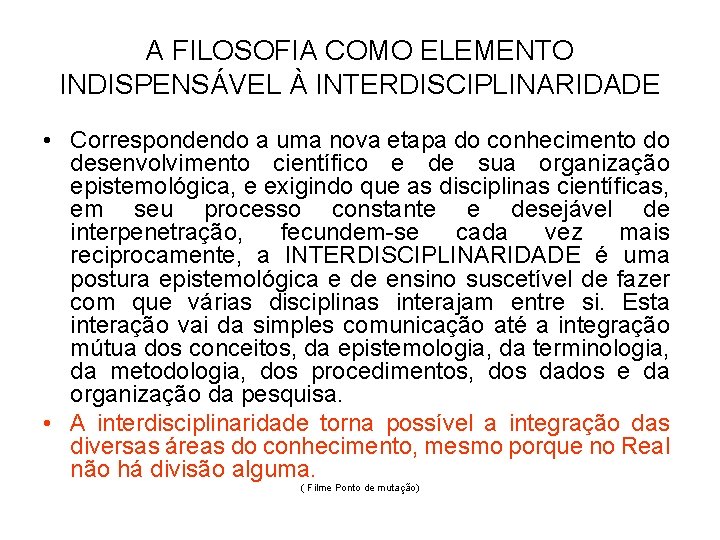 A FILOSOFIA COMO ELEMENTO INDISPENSÁVEL À INTERDISCIPLINARIDADE

• Correspondendo a uma nova etapa do conhecimento do desenvolvimento científico e de sua organização epistemológica, e exigindo que as disciplinas científicas, em seu processo constante e desejável de interpenetração, fecundem-se cada vez mais reciprocamente, a INTERDISCIPLINARIDADE é uma postura epistemológica e de ensino suscetível de fazer com que várias disciplinas interajam entre si. Esta interação vai da simples comunicação até a integração mútua dos conceitos, da epistemologia, da terminologia, da metodologia, dos procedimentos, dos dados e da organização da pesquisa.

• A interdisciplinaridade torna possível a integração das diversas áreas do conhecimento, mesmo porque no Real não há divisão alguma.

( Filme Ponto de mutação)